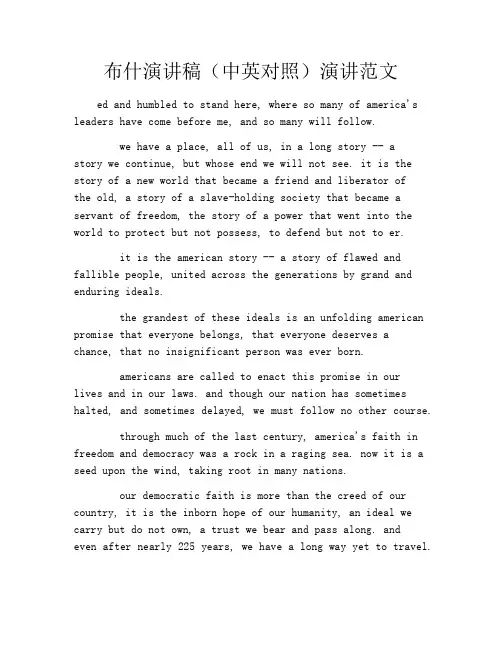 布什演讲稿（中英对照）演讲范文

ed and humbled to stand here, where so many of america's leaders have come before me, and so many will follow.

we have a place, all of us, in a long story -- a story we continue, but whose end we will not see. it is the story of a new world that became a friend and liberator of the old, a story of a slave-holding society that became a servant of freedom, the story of a power that went into the world to protect but not possess, to defend but not to er.

it is the american story -- a story of flawed and fallible people, united across the generations by grand and enduring ideals.

the grandest of these ideals is an unfolding american promise that everyone belongs, that everyone deserves a chance, that no insignificant person was ever born.

americans are called to enact this promise in our lives and in our laws. and though our nation has sometimes halted, and sometimes delayed, we must follow no other course.

through much of the last century, america's faith in freedom and democracy was a rock in a raging sea. now it is a seed upon the wind, taking root in many nations.

our democratic faith is more than the creed of our country, it is the inborn hope of our humanity, an ideal we carry but do not own, a trust we bear and pass along. and even after nearly 225 years, we have a long way yet to travel.